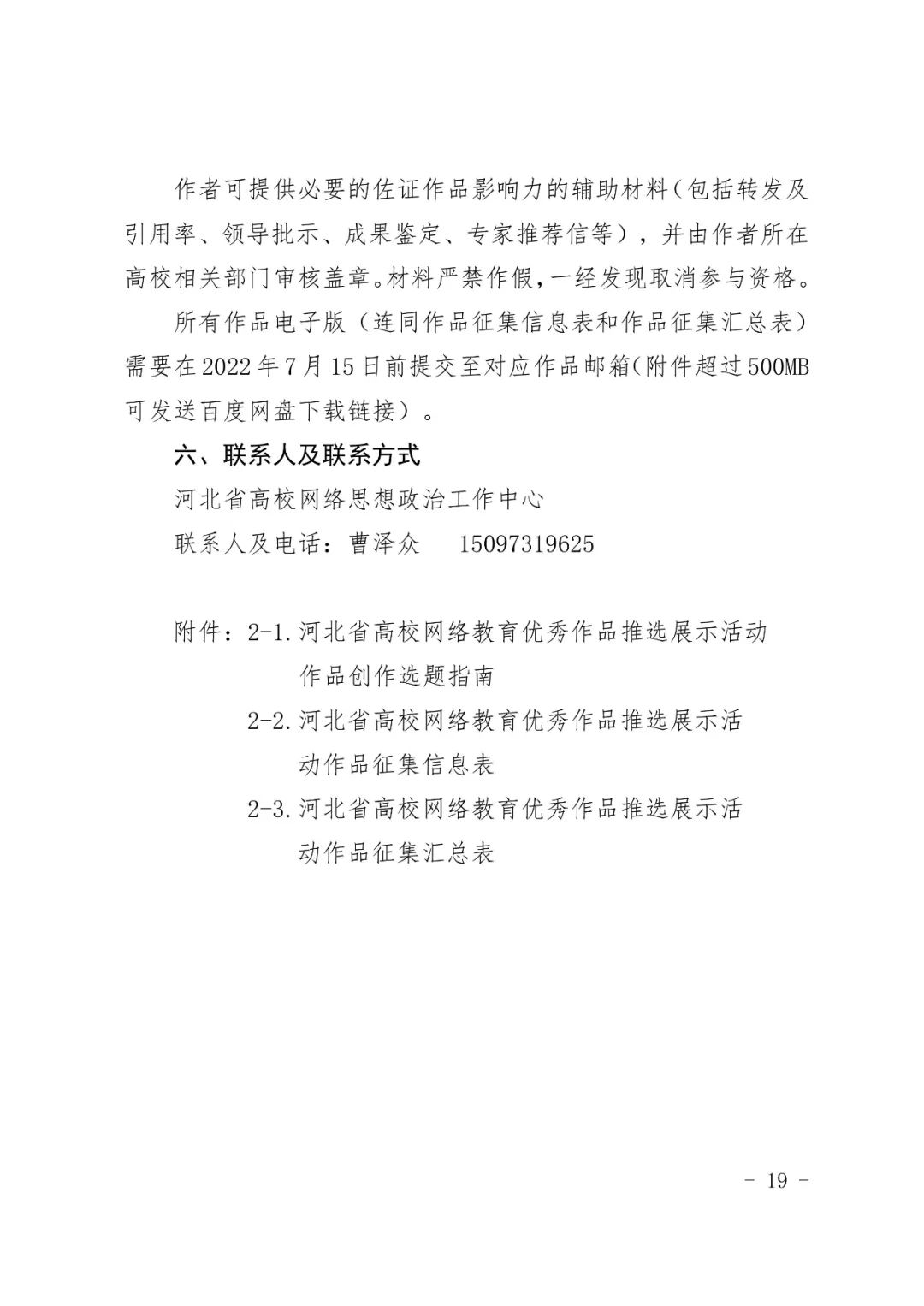 作者可提供必要的佐证作品影响力的辅助材料（包括转发及引用率、领导批示、成果鉴定、专家推荐信等），并由作者所在高校相关部门审核盖章。材料严禁作假，一经发现取消参与资格。

所有作品电子版（连同作品征集信息表和作品征集汇总表）需要在2022年7月15日前提交至对应作品邮箱(附件超过500MB可发送百度网盘下载链接）。

六、联系人及联系方式

河北省高校网络思想政治工作中心

联系人及电话：曹泽众　15097319625

附件：2-1.河北省高校网络教育优秀作品推选展示活动作品创作选题指南

2-2.河北省高校网络教育优秀作品推选展示活动作品征集信息表

2-3.河北省高校网络教育优秀作品推选展示活动作品征集汇总表

- 19 -